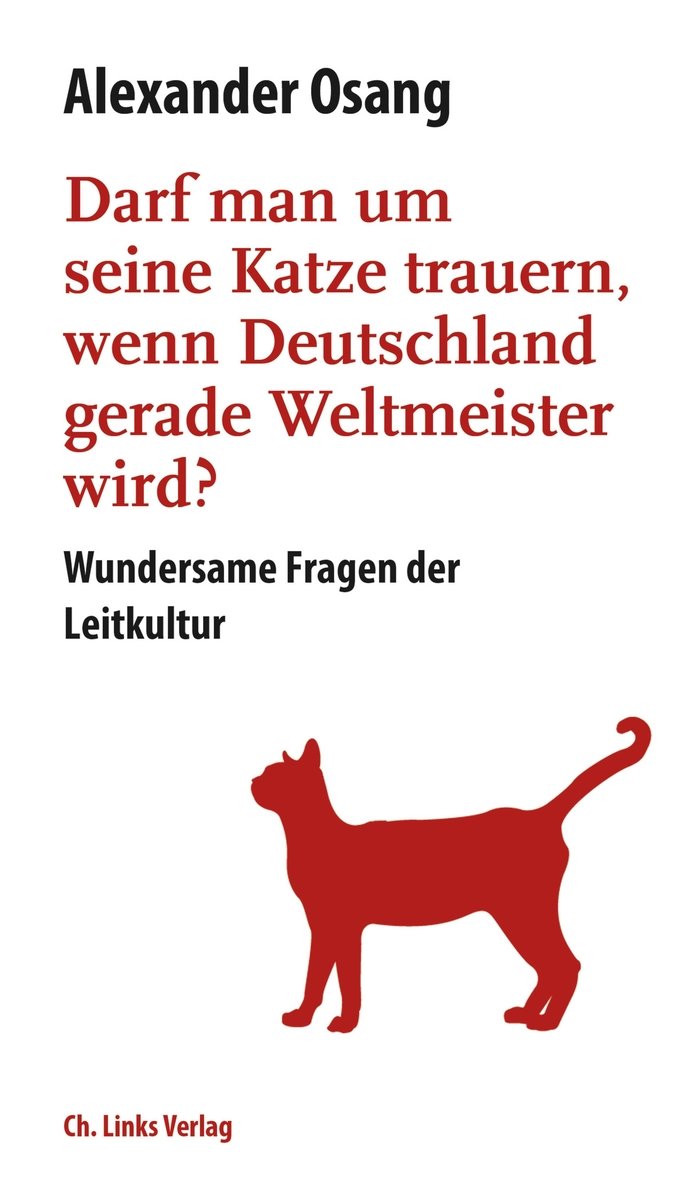 Alexander Osang

Darf man um seine Katze trauern, wenn Deutschland gerade Weltmeister wird?

Wundersame Fragen der Leitkultur

Ch. Links Verlag